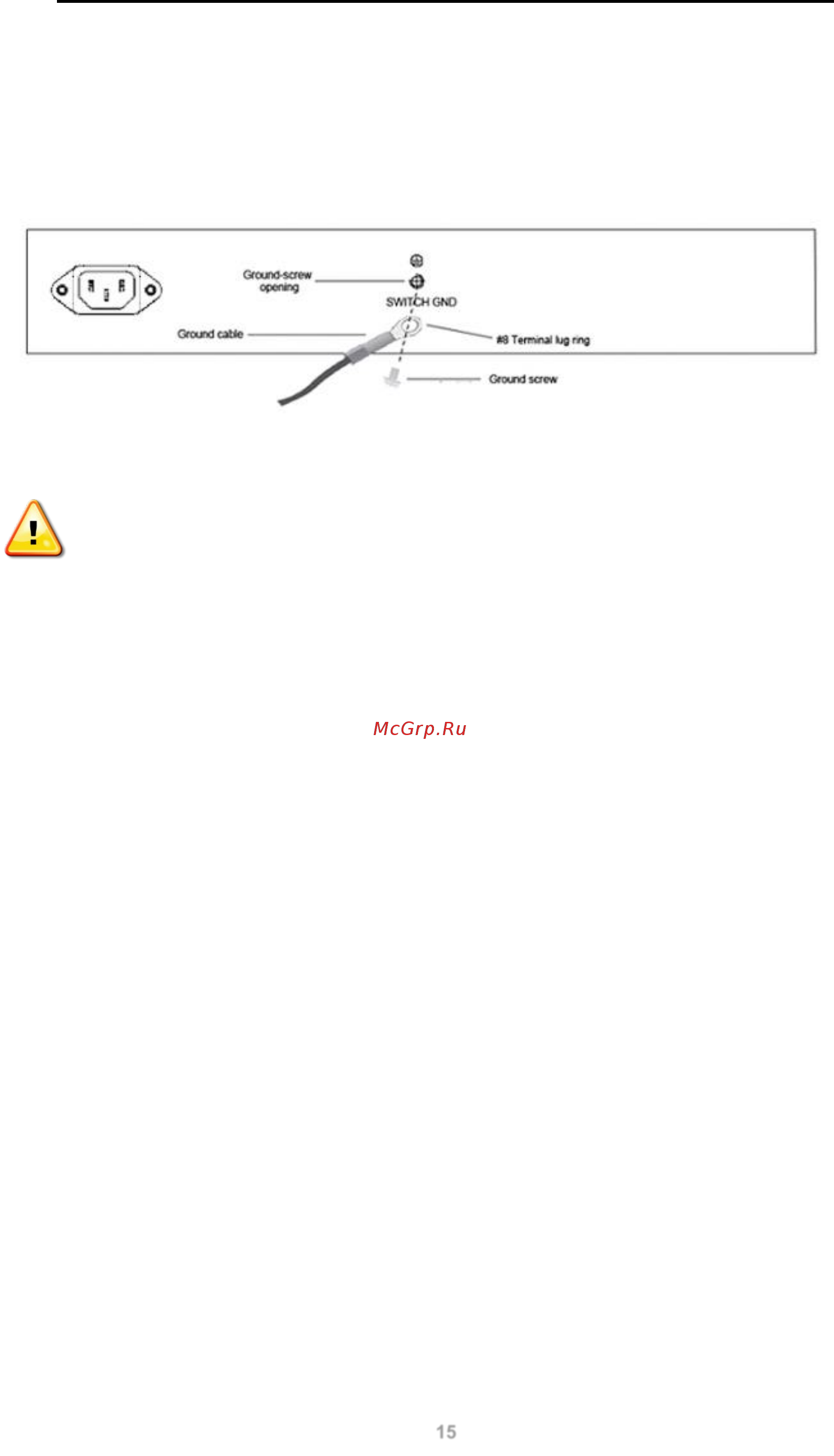 Ground-screw opening

SWITCH GND

Ground cable

#8 Terminal lug ring

Ground screw

McGrp.Ru

15